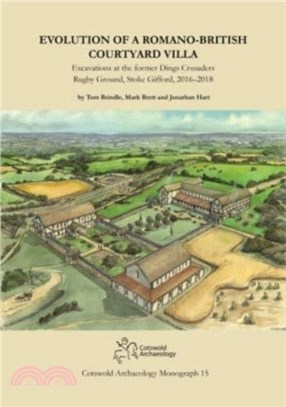 EVOLUTION OF A ROMANO-BRITISH COURTYARD VILLA

Excavations at the former Dings Crusaders Rugby Ground, Stoke Gifford, 2016–2018

by Tom Brindle, Mark Brett and Jonathan Hart

Cotswold Archaeology

Cotswold Archaeology Monograph 15